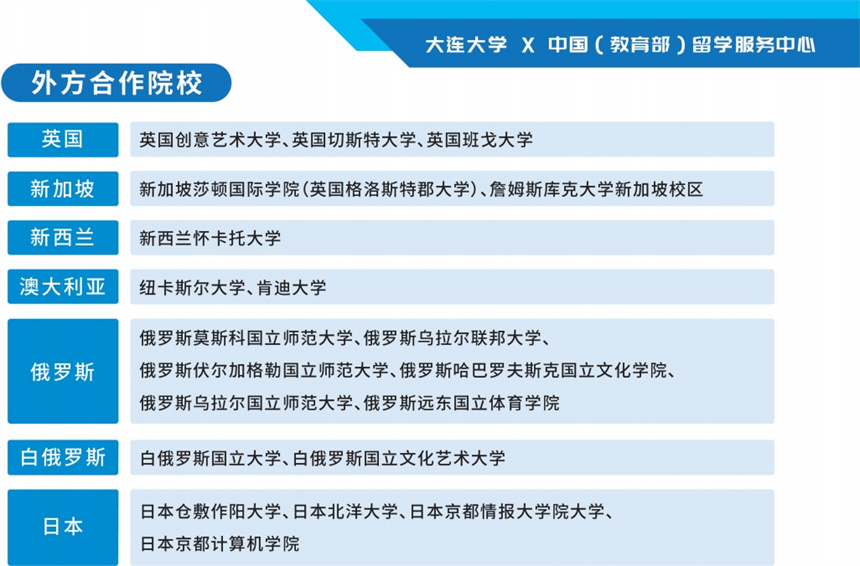 大连大学 X 中国（教育部）留学服务中心

外方合作院校

| 英国 | 英国创意艺术大学、英国切斯特大学、英国班戈大学 |
|---|---|
| 新加坡 | 新加坡莎顿国际学院（英国格洛斯特郡大学）、詹姆斯库克大学新加坡校区 |
| 新西兰 | 新西兰怀卡托大学 |
| 澳大利亚 | 纽卡斯尔大学、肯迪大学 |
| 俄罗斯 | 俄罗斯莫斯科国立师范大学、俄罗斯乌拉尔联邦大学、俄罗斯伏尔加格勒国立师范大学、俄罗斯哈巴罗夫斯克国立文化学院、俄罗斯乌拉尔国立师范大学、俄罗斯远东国立体育学院 |
| 白俄罗斯 | 白俄罗斯国立大学、白俄罗斯国立文化艺术大学 |
| 日本 | 日本仓敷作阳大学、日本北洋大学、日本京都情报大学院大学、日本京都计算机学院 |